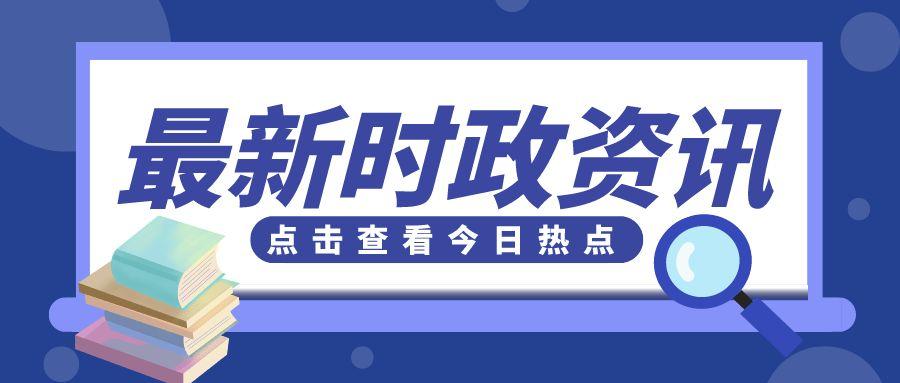 最新时政资讯

点击查看今日热点